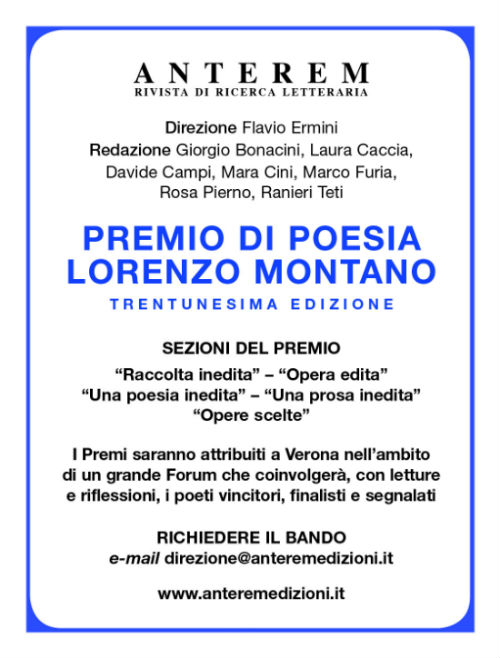 ANTEREM
RIVISTA DI RICERCA LETTERARIA

Direzione Flavio Ermini
Redazione Giorgio Bonacini, Laura Caccia, Davide Campi, Mara Cini, Marco Furia, Rosa Pierno, Ranieri Teti

PREMIO DI POESIA
LORENZO MONTANO
TRENTUNESIMA EDIZIONE

SEZIONI DEL PREMIO
“Raccolta inedita” – “Opera edita”
“Una poesia inedita” – “Una prosa inedita”
“Opere scelte”

I Premi saranno attribuiti a Verona nell’ambito di un grande Forum che coinvolgerà, con letture e riflessioni, i poeti vincitori, finalisti e segnalati

RICHIEDERE IL BANDO
e-mail direzione@anteremedizioni.it

www.anteremedizioni.it